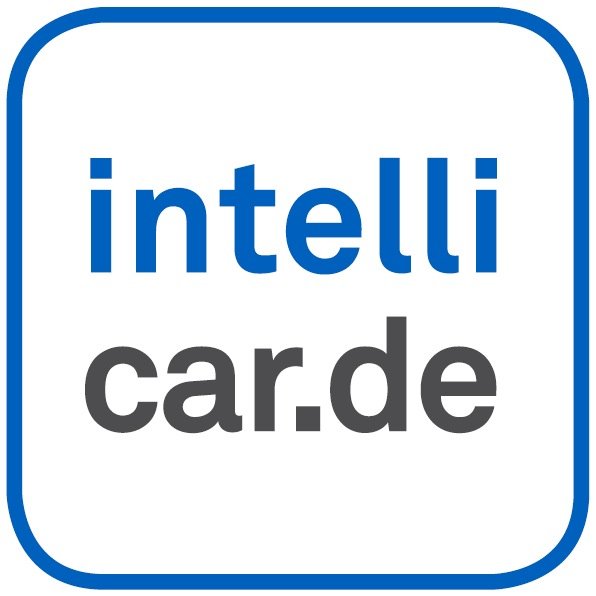 intelli
car.de